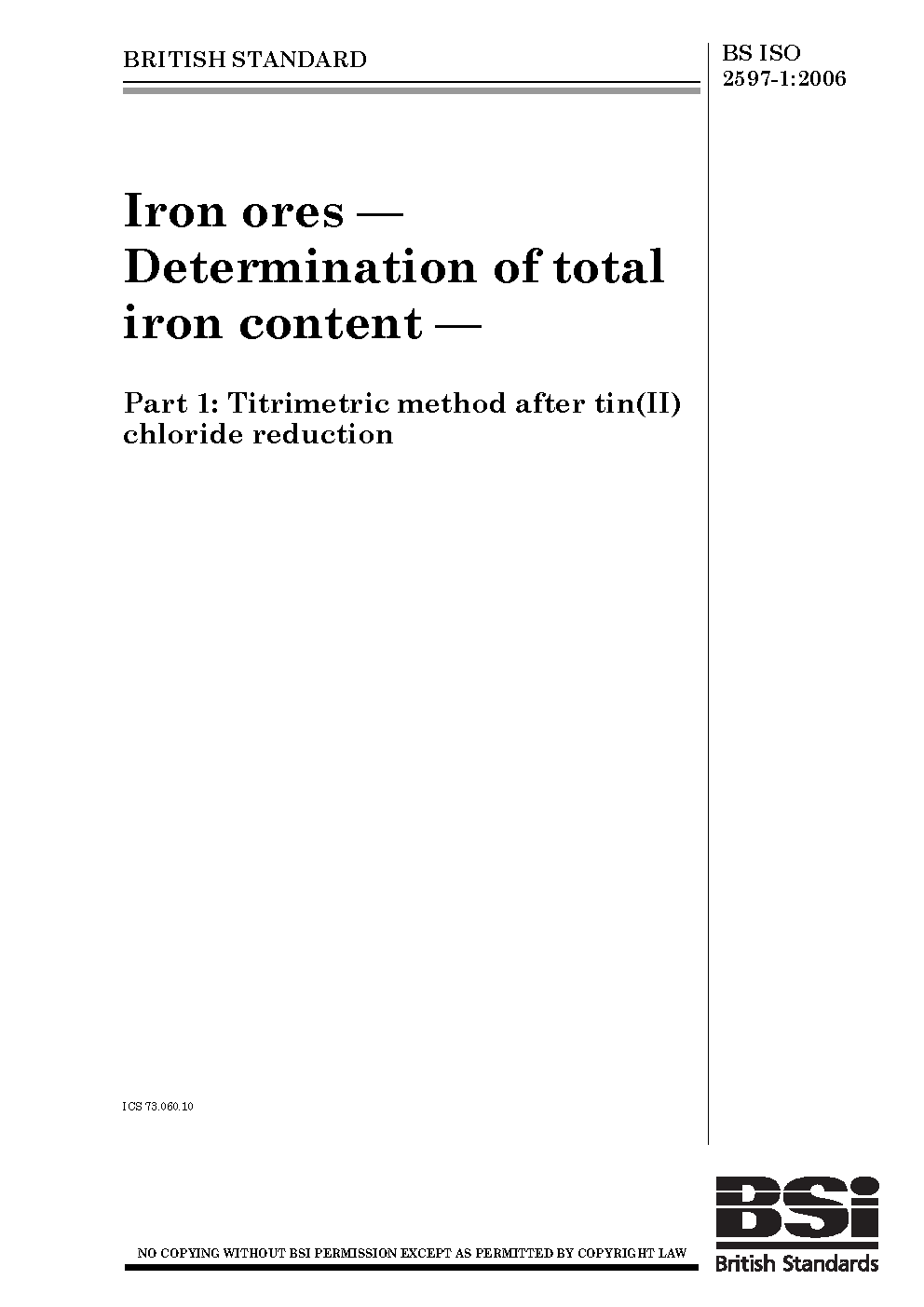 BRITISH STANDARD

BS ISO 2597-1:2006

Iron ores — Determination of total iron content —

Part 1: Titrimetric method after tin(II) chloride reduction

ICS 73.060.10

NO COPYING WITHOUT BSI PERMISSION EXCEPT AS PERMITTED BY COPYRIGHT LAW

BSi
British Standards